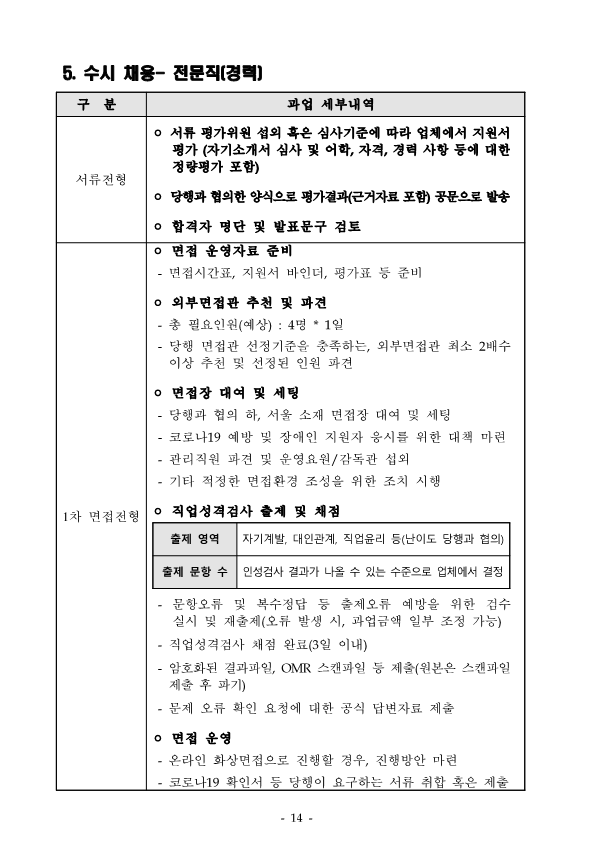 5. 수시 채용- 전문직(경력)

| 구 분 | 과업 세부내역 |
|---|---|
| 서류전형 | ㅇ 서류 평가위원 섭외 혹은 심사기준에 따라 업체에서 지원서 평가 (자기소개서 심사 및 어학, 자격, 경력 사항 등에 대한 정량평가 포함)<br>ㅇ 당행과 협의한 양식으로 평가결과(근거자료 포함) 공문으로 발송<br>ㅇ 합격자 명단 및 발표문구 검토 |
| 1차 면접전형 | ㅇ 면접 운영자료 준비<br>- 면접시간표, 지원서 바인더, 평가표 등 준비<br>ㅇ 외부면접관 추천 및 파견<br>- 총 필요인원(예상) : 4명 * 1일<br>- 당행 면접관 선정기준을 충족하는, 외부면접관 최소 2배수 이상 추천 및 선정된 인원 파견<br>ㅇ 면접장 대여 및 세팅<br>- 당행과 협의 하, 서울 소재 면접장 대여 및 세팅<br>- 코로나19 예방 및 장애인 지원자 응시를 위한 대책 마련<br>- 관리직원 파견 및 운영요원/감독관 섭외<br>- 기타 적정한 면접환경 조성을 위한 조치 시행<br>ㅇ 직업성격검사 출제 및 채점<br>출제 영역: 자기계발, 대인관계, 직업윤리 등(난이도 당행과 협의)<br>출제 문항 수: 인성검사 결과가 나올 수 있는 수준으로 업체에서 결정<br>- 문항오류 및 복수정답 등 출제오류 예방을 위한 검수 실시 및 재출제(오류 발생 시, 과업금액 일부 조정 가능)<br>- 직업성격검사 채점 완료(3일 이내)<br>- 암호화된 결과파일, OMR 스캔파일 등 제출(원본은 스캔파일 제출 후 파기)<br>- 문제 오류 확인 요청에 대한 공식 답변자료 제출<br>ㅇ 면접 운영<br>- 온라인 화상면접으로 진행할 경우, 진행방안 마련<br>- 코로나19 확인서 등 당행이 요구하는 서류 취합 혹은 제출 |

- 14 -